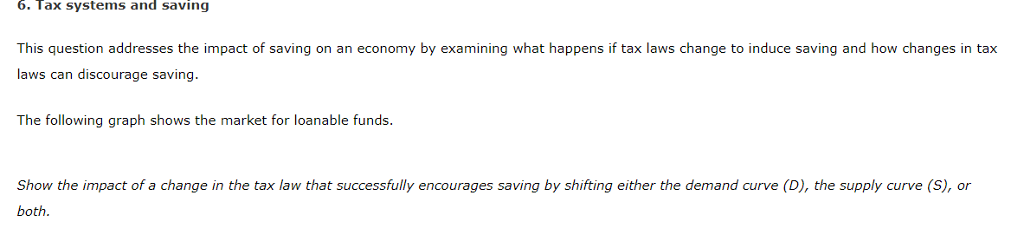 6. Tax systems and saving

This question addresses the impact of saving on an economy by examining what happens if tax laws change to induce saving and how changes in tax laws can discourage saving.

The following graph shows the market for loanable funds.

Show the impact of a change in the tax law that successfully encourages saving by shifting either the demand curve (D), the supply curve (S), or both.